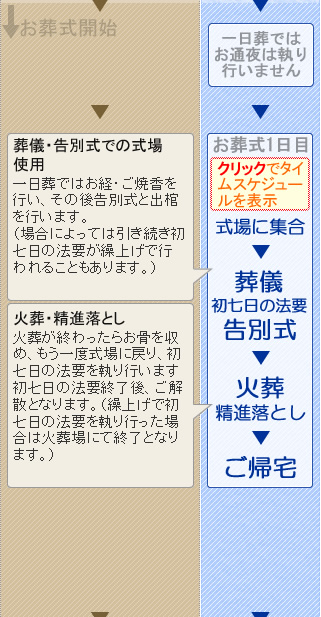 お葬式開始

葬儀・告別式での式場使用
一日葬ではお経・ご焼香を行い、その後告別式と出棺を行います。
（場合によっては引き続き初七日の法要が繰上げで行われることもあります。）

火葬・精進落とし
火葬が終わったらお骨を収め、もう一度式場に戻り、初七日の法要を執り行います
初七日の法要終了後、ご解散となります。（繰上げで初七日の法要を執り行った場合は火葬場にて終了となります。）

一日葬ではお通夜は執り行いません

お葬式1日目
クリックでタイムスケジュールを表示
式場に集合
▼
葬儀
初七日の法要
告別式
▼
火葬
精進落とし
▼
ご帰宅